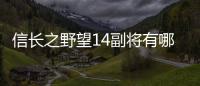 信长之野望14副将有哪